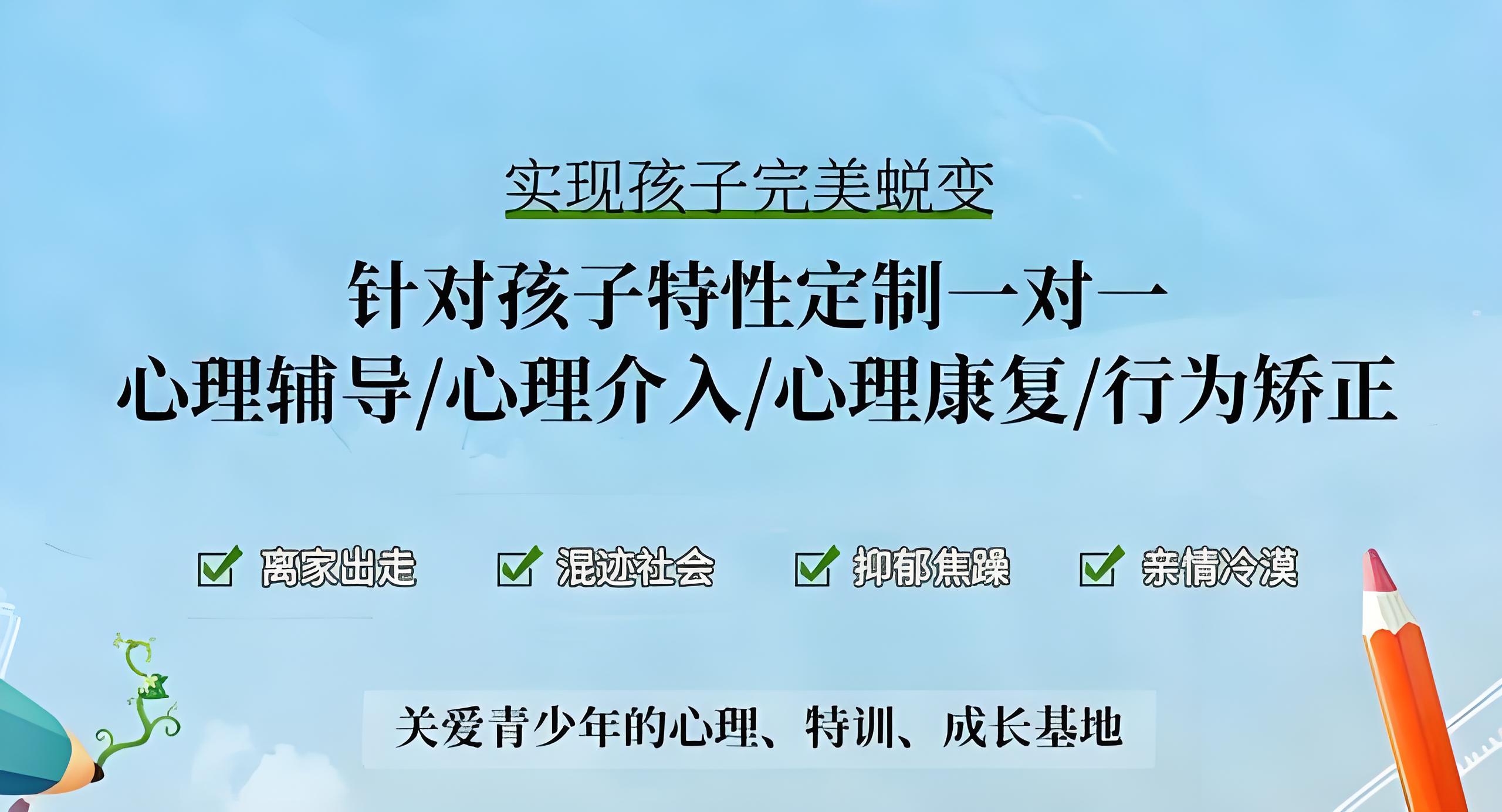 实现孩子完美蜕变

针对孩子特性定制一对一
心理辅导/心理介入/心理康复/行为矫正

离家出走 混迹社会 抑郁焦躁 亲情冷漠

关爱青少年的心理、特训、成长基地